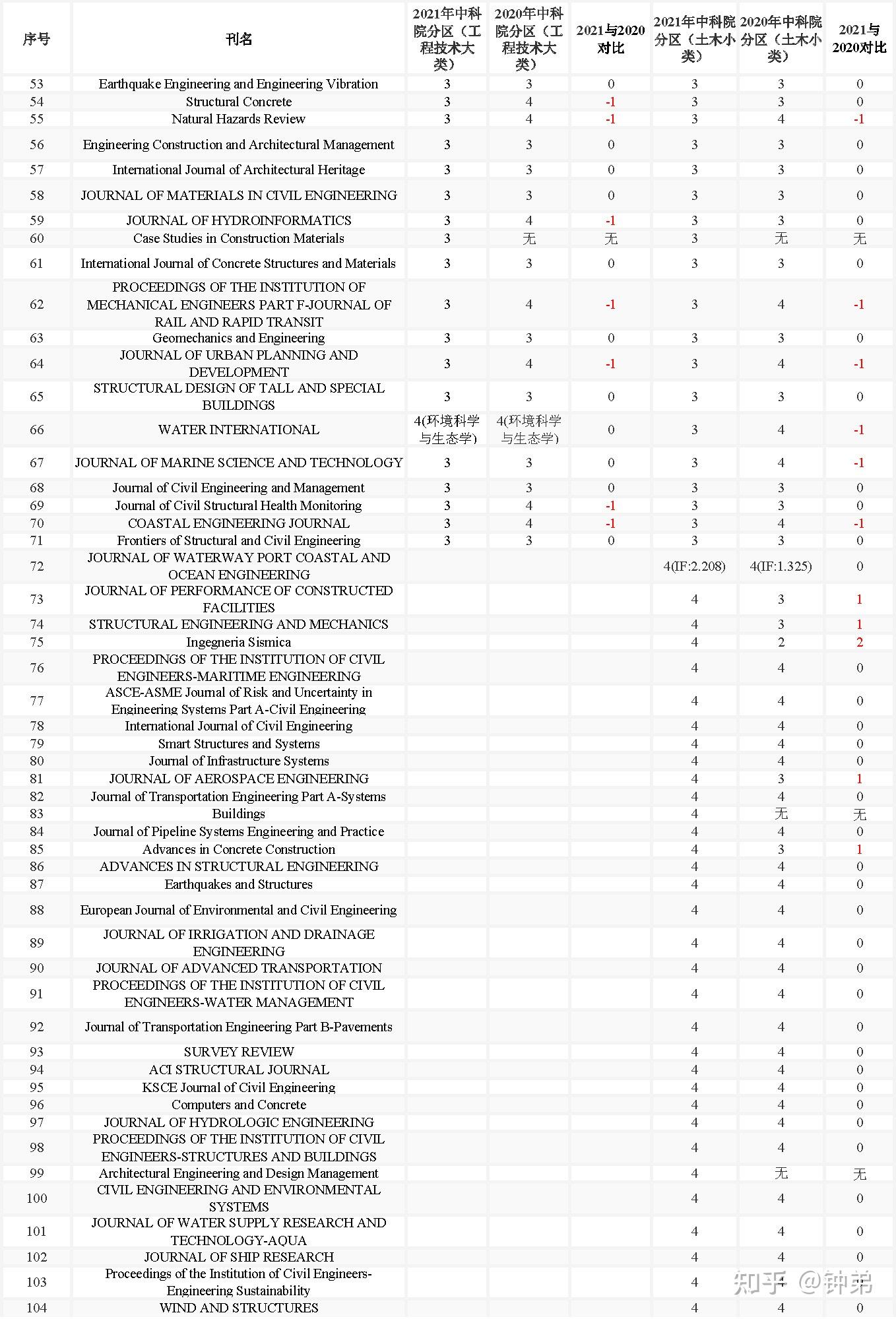 | 序号 | 刊名 | 2021年中科院分区（工程技术大类） | 2020年中科院分区（工程技术大类） | 2021与2020对比 | 2021年中科院分区（土木小类） | 2020年中科院分区（土木小类） | 2021与2020对比 |
|---|---|---|---|---|---|---|---|
| 53 | Earthquake Engineering and Engineering Vibration | 3 | 3 | 0 | 3 | 3 | 0 |
| 54 | Structural Concrete | 3 | 4 | -1 | 3 | 3 | 0 |
| 55 | Natural Hazards Review | 3 | 4 | -1 | 3 | 4 | -1 |
| 56 | Engineering Construction and Architectural Management | 3 | 3 | 0 | 3 | 3 | 0 |
| 57 | International Journal of Architectural Heritage | 3 | 3 | 0 | 3 | 3 | 0 |
| 58 | JOURNAL OF MATERIALS IN CIVIL ENGINEERING | 3 | 3 | 0 | 3 | 3 | 0 |
| 59 | JOURNAL OF HYDROINFORMATICS | 3 | 4 | -1 | 3 | 3 | 0 |
| 60 | Case Studies in Construction Materials | 3 | 无 | 无 | 3 | 无 | 无 |
| 61 | International Journal of Concrete Structures and Materials | 3 | 3 | 0 | 3 | 3 | 0 |
| 62 | PROCEEDINGS OF THE INSTITUTION OF MECHANICAL ENGINEERS PART F-JOURNAL OF RAIL AND RAPID TRANSIT | 3 | 4 | -1 | 3 | 4 | -1 |
| 63 | Geomechanics and Engineering | 3 | 3 | 0 | 3 | 3 | 0 |
| 64 | JOURNAL OF URBAN PLANNING AND DEVELOPMENT | 3 | 4 | -1 | 3 | 4 | -1 |
| 65 | STRUCTURAL DESIGN OF TALL AND SPECIAL BUILDINGS | 3 | 3 | 0 | 3 | 3 | 0 |
| 66 | WATER INTERNATIONAL | 4(环境科学与生态学) | 4(环境科学与生态学) | 0 | 3 | 4 | -1 |
| 67 | JOURNAL OF MARINE SCIENCE AND TECHNOLOGY | 3 | 3 | 0 | 3 | 4 | -1 |
| 68 | Journal of Civil Engineering and Management | 3 | 3 | 0 | 3 | 3 | 0 |
| 69 | Journal of Civil Structural Health Monitoring | 3 | 4 | -1 | 3 | 3 | 0 |
| 70 | COASTAL ENGINEERING JOURNAL | 3 | 4 | -1 | 3 | 4 | -1 |
| 71 | Frontiers of Structural and Civil Engineering | 3 | 3 | 0 | 3 | 3 | 0 |
| 72 | JOURNAL OF WATERWAY PORT COASTAL AND OCEAN ENGINEERING | | | | 4(IF:2.208) | 4(IF:1.325) | 0 |
| 73 | JOURNAL OF PERFORMANCE OF CONSTRUCTED FACILITIES | | | | 4 | 3 | 1 |
| 74 | STRUCTURAL ENGINEERING AND MECHANICS | | | | 4 | 3 | 1 |
| 75 | Ingegneria Sismica | | | | 4 | 2 | 2 |
| 76 | PROCEEDINGS OF THE INSTITUTION OF CIVIL ENGINEERS-MARITIME ENGINEERING | | | | 4 | 4 | 0 |
| 77 | ASCE-ASME Journal of Risk and Uncertainty in Engineering Systems Part A-Civil Engineering | | | | 4 | 4 | 0 |
| 78 | International Journal of Civil Engineering | | | | 4 | 4 | 0 |
| 79 | Smart Structures and Systems | | | | 4 | 4 | 0 |
| 80 | Journal of Infrastructure Systems | | | | 4 | 4 | 0 |
| 81 | JOURNAL OF AEROSPACE ENGINEERING | | | | 4 | 3 | 1 |
| 82 | Journal of Transportation Engineering Part A-Systems | | | | 4 | 4 | 0 |
| 83 | Buildings | | | | 4 | 无 | 无 |
| 84 | Journal of Pipeline Systems Engineering and Practice | | | | 4 | 4 | 0 |
| 85 | Advances in Concrete Construction | | | | 4 | 3 | 1 |
| 86 | ADVANCES IN STRUCTURAL ENGINEERING | | | | 4 | 4 | 0 |
| 87 | Earthquakes and Structures | | | | 4 | 4 | 0 |
| 88 | European Journal of Environmental and Civil Engineering | | | | 4 | 4 | 0 |
| 89 | JOURNAL OF IRRIGATION AND DRAINAGE ENGINEERING | | | | 4 | 4 | 0 |
| 90 | JOURNAL OF ADVANCED TRANSPORTATION | | | | 4 | 4 | 0 |
| 91 | PROCEEDINGS OF THE INSTITUTION OF CIVIL ENGINEERS-WATER MANAGEMENT | | | | 4 | 4 | 0 |
| 92 | Journal of Transportation Engineering Part B-Pavements | | | | 4 | 4 | 0 |
| 93 | SURVEY REVIEW | | | | 4 | 4 | 0 |
| 94 | ACI STRUCTURAL JOURNAL | | | | 4 | 4 | 0 |
| 95 | KSCE Journal of Civil Engineering | | | | 4 | 4 | 0 |
| 96 | Computers and Concrete | | | | 4 | 4 | 0 |
| 97 | JOURNAL OF HYDROLOGIC ENGINEERING | | | | 4 | 4 | 0 |
| 98 | PROCEEDINGS OF THE INSTITUTION OF CIVIL ENGINEERS-STRUCTURES AND BUILDINGS | | | | 4 | 4 | 0 |
| 99 | Architectural Engineering and Design Management | | | | 4 | 无 | 无 |
| 100 | CIVIL ENGINEERING AND ENVIRONMENTAL SYSTEMS | | | | 4 | 4 | 0 |
| 101 | JOURNAL OF WATER SUPPLY RESEARCH AND TECHNOLOGY-AQUA | | | | 4 | 4 | 0 |
| 102 | JOURNAL OF SHIP RESEARCH | | | | 4 | 4 | 0 |
| 103 | Proceedings of the Institution of Civil Engineers-Engineering Sustainability | | | | 4 | 4 | 0 |
| 104 | WIND AND STRUCTURES | | | | 4 | 4 | 0 |

知乎 @钟弟